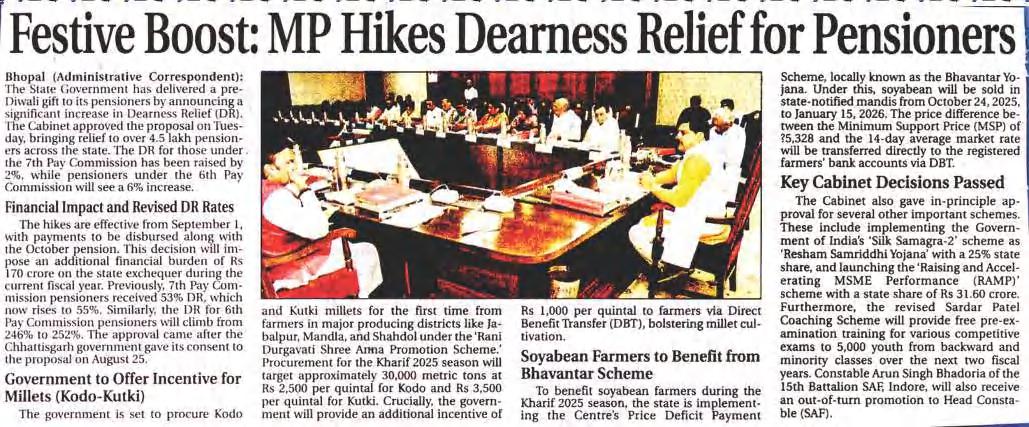 Festive Boost: MP Hikes Dearness Relief for Pensioners

Bhopal (Administrative Correspondent): The State Government has delivered a pre-Diwali gift to its pensioners by announcing a significant increase in Dearness Relief (DR). The Cabinet approved the proposal on Tuesday, bringing relief to over 4.5 lakh pensioners across the state. The DR for those under the 7th Pay Commission has been raised by 2%, while pensioners under the 6th Pay Commission will see a 6% increase.

Financial Impact and Revised DR Rates

The hikes are effective from September 1, with payments to be disbursed along with the October pension. This decision will impose an additional financial burden of Rs 170 crore on the state exchequer during the current fiscal year. Previously, 7th Pay Commission pensioners received 53% DR, which now rises to 55%. Similarly, the DR for 6th Pay Commission pensioners will climb from 246% to 252%. The approval came after the Chhattisgarh government gave its consent to the proposal on August 25.

Government to Offer Incentive for Millets (Kodo-Kutki)

The government is set to procure Kodo and Kutki millets for the first time from farmers in major producing districts like Jabalpur, Mandla, and Shahdol under the 'Rani Durgavati Shree Anna Promotion Scheme.' Procurement for the Kharif 2025 season will target approximately 30,000 metric tons at Rs 2,500 per quintal for Kodo and Rs 3,500 per quintal for Kutki. Crucially, the government will provide an additional incentive of Rs 1,000 per quintal to farmers via Direct Benefit Transfer (DBT), bolstering millet cultivation.

Soyabean Farmers to Benefit from Bhavantar Scheme

To benefit soyabean farmers during the Kharif 2025 season, the state is implementing the Centre's Price Deficit Payment Scheme, locally known as the Bhavantar Yojana. Under this, soyabean will be sold in state-notified mandis from October 24, 2025, to January 15, 2026. The price difference between the Minimum Support Price (MSP) of ₹5,328 and the 14-day average market rate will be transferred directly to the registered farmers' bank accounts via DBT.

Key Cabinet Decisions Passed

The Cabinet also gave in-principle approval for several other important schemes. These include implementing the Government of India's 'Silk Samagra-2' scheme as 'Resham Samriddhi Yojana' with a 25% state share, and launching the 'Raising and Accelerating MSME Performance (RAMP)' scheme with a state share of Rs 31.60 crore. Furthermore, the revised Sardar Patel Coaching Scheme will provide free pre-examination training for various competitive exams to 5,000 youth from backward and minority classes over the next two fiscal years. Constable Arun Singh Bhadoria of the 15th Battalion SAF, Indore, will also receive an out-of-turn promotion to Head Constable (SAF).